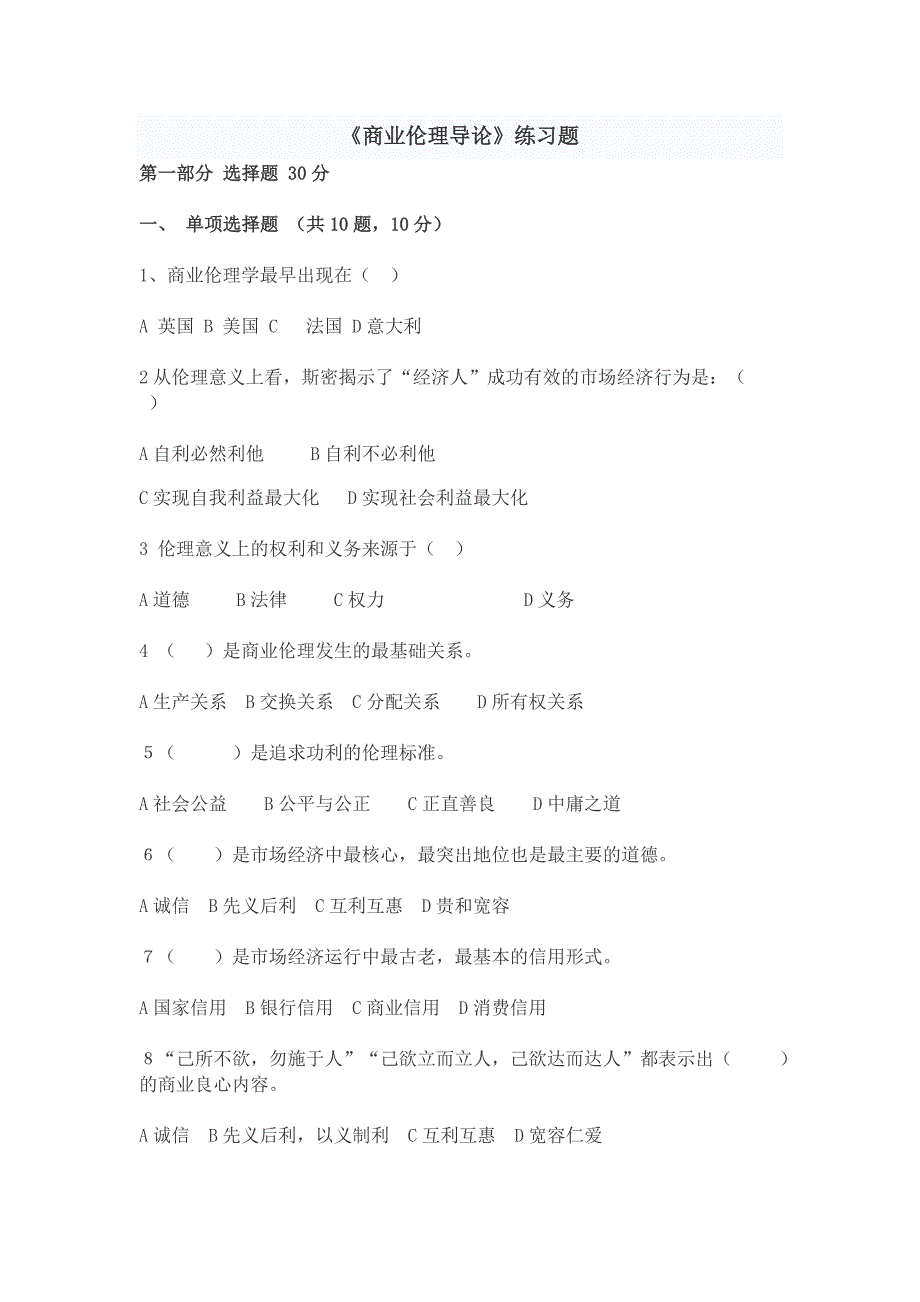 《商业伦理导论》练习题

第一部分 选择题 30分

一、 单项选择题 （共10题，10分）

1、商业伦理学最早出现在（ ）

A 英国 B 美国 C 法国 D意大利

2从伦理意义上看，斯密揭示了“经济人”成功有效的市场经济行为是：（ ）

A自利必然利他 B自利不必利他

C实现自我利益最大化 D实现社会利益最大化

3 伦理意义上的权利和义务来源于（ ）

A道德 B法律 C权力 D义务

4 （ ）是商业伦理发生的最基础关系。

A生产关系 B交换关系 C分配关系 D所有权关系

5（ ）是追求功利的伦理标准。

A社会公益 B公平与公正 C正直善良 D中庸之道

6（ ）是市场经济中最核心，最突出地位也是最主要的道德。

A诚信 B先义后利 C互利互惠 D贵和宽容

7（ ）是市场经济运行中最古老，最基本的信用形式。

A国家信用 B银行信用 C商业信用 D消费信用

8“己所不欲，勿施于人”“己欲立而立人，己欲达而达人”都表示出（ ）的商业良心内容。

A诚信 B先义后利，以义制利 C互利互惠 D宽容仁爱